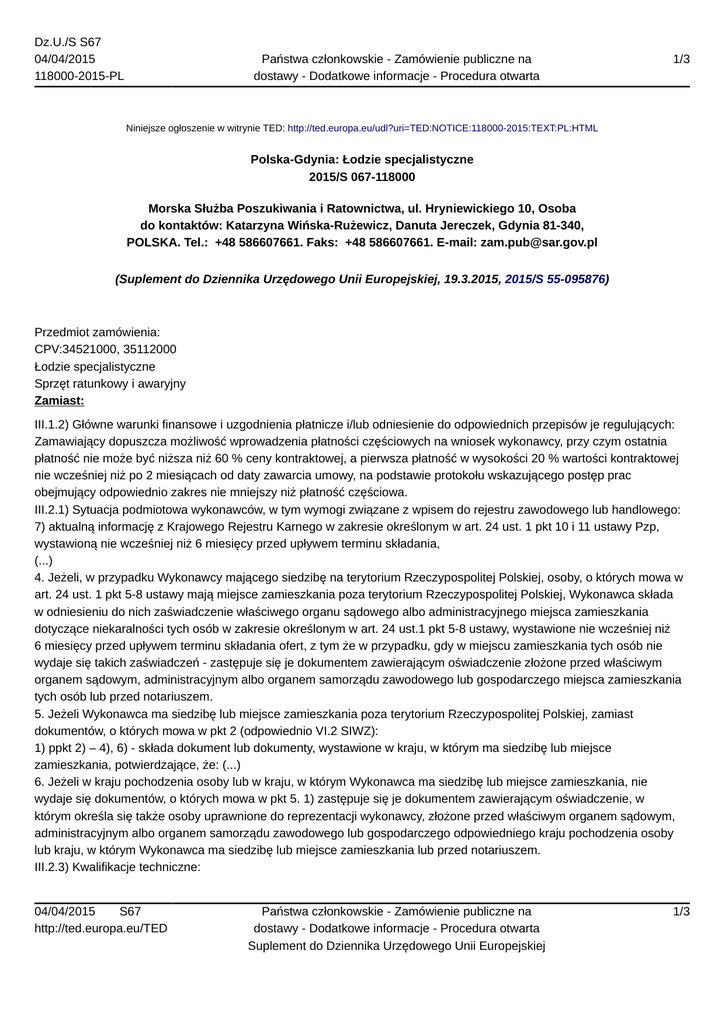 Dz.U./S S67
04/04/2015
118000-2015-PL

Państwa członkowskie - Zamówienie publiczne na dostawy - Dodatkowe informacje - Procedura otwarta

1/3

Niniejsze ogłoszenie w witrynie TED: http://ted.europa.eu/udl?uri=TED:NOTICE:118000-2015:TEXT:PL:HTML

Polska-Gdynia: Łodzie specjalistyczne
2015/S 067-118000

Morska Służba Poszukiwania i Ratownictwa, ul. Hryniewickiego 10, Osoba do kontaktów: Katarzyna Wińska-Rużewicz, Danuta Jereczek, Gdynia 81-340, POLSKA. Tel.: +48 586607661. Faks: +48 586607661. E-mail: zam.pub@sar.gov.pl

(Suplement do Dziennika Urzędowego Unii Europejskiej, 19.3.2015, 2015/S 55-095876)

Przedmiot zamówienia:
CPV:34521000, 35112000
Łodzie specjalistyczne
Sprzęt ratunkowy i awaryjny
Zamiast:

III.1.2) Główne warunki finansowe i uzgodnienia płatnicze i/lub odniesienie do odpowiednich przepisów je regulujących: Zamawiający dopuszcza możliwość wprowadzenia płatności częściowych na wniosek wykonawcy, przy czym ostatnia płatność nie może być niższa niż 60 % ceny kontraktowej, a pierwsza płatność w wysokości 20 % wartości kontraktowej nie wcześniej niż po 2 miesiącach od daty zawarcia umowy, na podstawie protokołu wskazującego postęp prac obejmujący odpowiednio zakres nie mniejszy niż płatność częściowa.
III.2.1) Sytuacja podmiotowa wykonawców, w tym wymogi związane z wpisem do rejestru zawodowego lub handlowego: 7) aktualną informację z Krajowego Rejestru Karnego w zakresie określonym w art. 24 ust. 1 pkt 10 i 11 ustawy Pzp, wystawioną nie wcześniej niż 6 miesięcy przed upływem terminu składania,
(...)
4. Jeżeli, w przypadku Wykonawcy mającego siedzibę na terytorium Rzeczypospolitej Polskiej, osoby, o których mowa w art. 24 ust. 1 pkt 5-8 ustawy mają miejsce zamieszkania poza terytorium Rzeczypospolitej Polskiej, Wykonawca składa w odniesieniu do nich zaświadczenie właściwego organu sądowego albo administracyjnego miejsca zamieszkania dotyczące niekaralności tych osób w zakresie określonym w art. 24 ust.1 pkt 5-8 ustawy, wystawione nie wcześniej niż 6 miesięcy przed upływem terminu składania ofert, z tym że w przypadku, gdy w miejscu zamieszkania tych osób nie wydaje się takich zaświadczeń - zastępuje się je dokumentem zawierającym oświadczenie złożone przed właściwym organem sądowym, administracyjnym albo organem samorządu zawodowego lub gospodarczego miejsca zamieszkania tych osób lub przed notariuszem.
5. Jeżeli Wykonawca ma siedzibę lub miejsce zamieszkania poza terytorium Rzeczypospolitej Polskiej, zamiast dokumentów, o których mowa w pkt 2 (odpowiednio VI.2 SIWZ):
1) ppkt 2) – 4), 6) - składa dokument lub dokumenty, wystawione w kraju, w którym ma siedzibę lub miejsce zamieszkania, potwierdzające, że: (...)
6. Jeżeli w kraju pochodzenia osoby lub w kraju, w którym Wykonawca ma siedzibę lub miejsce zamieszkania, nie wydaje się dokumentów, o których mowa w pkt 5. 1) zastępuje się je dokumentem zawierającym oświadczenie, w którym określa się także osoby uprawnione do reprezentacji wykonawcy, złożone przed właściwym organem sądowym, administracyjnym albo organem samorządu zawodowego lub gospodarczego odpowiedniego kraju pochodzenia osoby lub kraju, w którym Wykonawca ma siedzibę lub miejsce zamieszkania lub przed notariuszem.
III.2.3) Kwalifikacje techniczne:

04/04/2015 S67
http://ted.europa.eu/TED

Państwa członkowskie - Zamówienie publiczne na dostawy - Dodatkowe informacje - Procedura otwarta
Suplement do Dziennika Urzędowego Unii Europejskiej

1/3